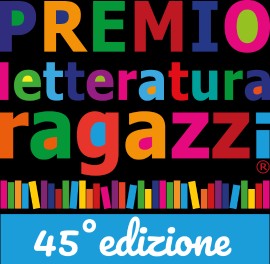 PREMIO
letteratura
ragazzi
®

45° edizione